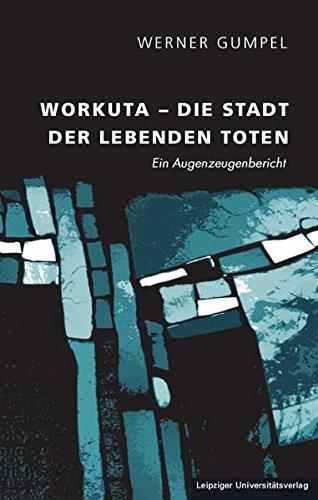 WERNER GUMPEL

WORKUTA – DIE STADT DER LEBENDEN TOTEN

Ein Augenzeugenbericht

Leipziger Universitätsverlag